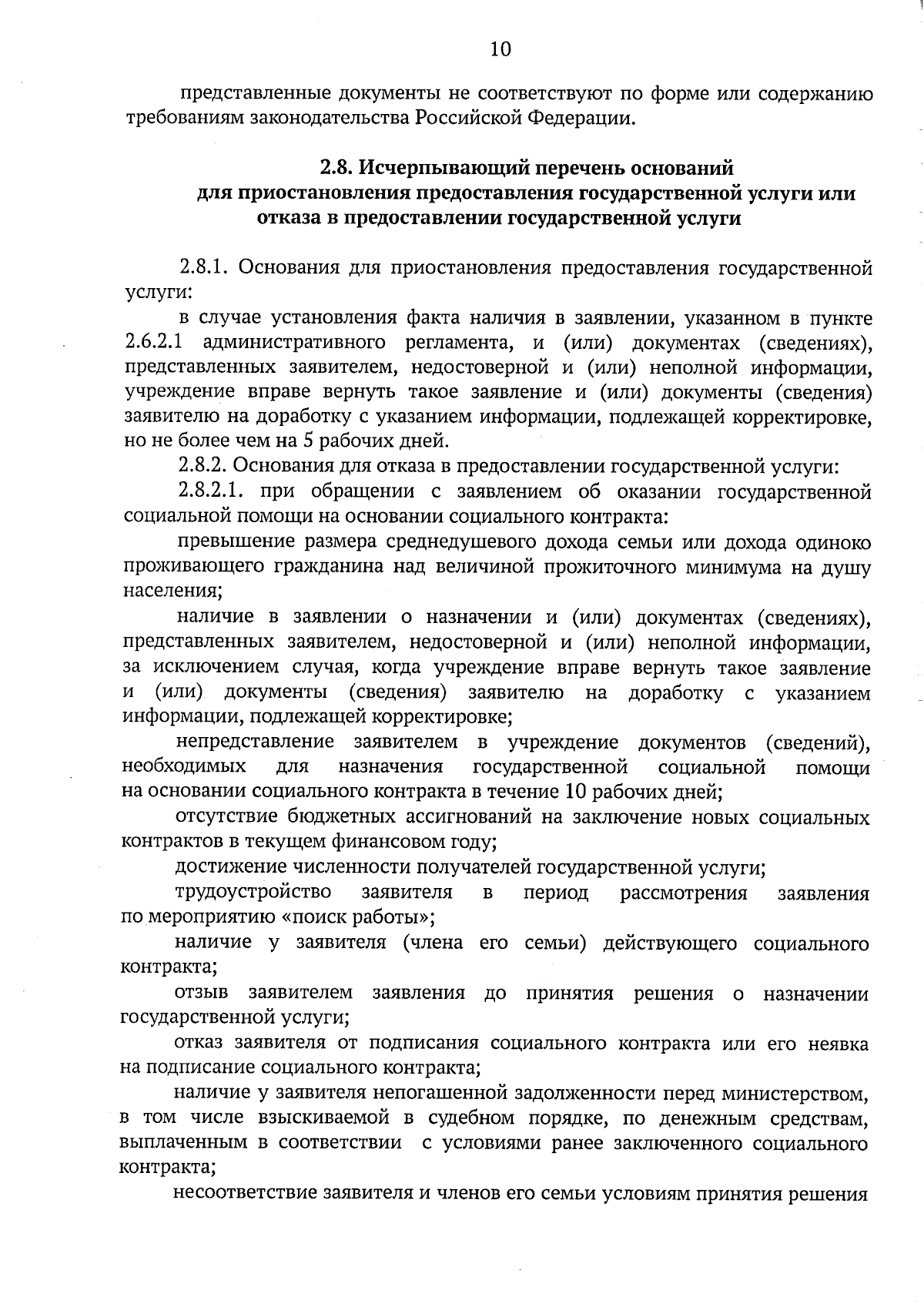 10

представленные документы не соответствуют по форме или содержанию требованиям законодательства Российской Федерации.

2.8. Исчерпывающий перечень оснований для приостановления предоставления государственной услуги или отказа в предоставлении государственной услуги

2.8.1. Основания для приостановления предоставления государственной услуги:

в случае установления факта наличия в заявлении, указанном в пункте 2.6.2.1 административного регламента, и (или) документах (сведениях), представленных заявителем, недостоверной и (или) неполной информации, учреждение вправе вернуть такое заявление и (или) документы (сведения) заявителю на доработку с указанием информации, подлежащей корректировке, но не более чем на 5 рабочих дней.

2.8.2. Основания для отказа в предоставлении государственной услуги:

2.8.2.1. при обращении с заявлением об оказании государственной социальной помощи на основании социального контракта:

превышение размера среднедушевого дохода семьи или дохода одиноко проживающего гражданина над величиной прожиточного минимума на душу населения;

наличие в заявлении о назначении и (или) документах (сведениях), представленных заявителем, недостоверной и (или) неполной информации, за исключением случая, когда учреждение вправе вернуть такое заявление и (или) документы (сведения) заявителю на доработку с указанием информации, подлежащей корректировке;

непредставление заявителем в учреждение документов (сведений), необходимых для назначения государственной социальной помощи на основании социального контракта в течение 10 рабочих дней;

отсутствие бюджетных ассигнований на заключение новых социальных контрактов в текущем финансовом году;

достижение численности получателей государственной услуги;

трудоустройство заявителя в период рассмотрения заявления по мероприятию «поиск работы»;

наличие у заявителя (члена его семьи) действующего социального контракта;

отзыв заявителем заявления до принятия решения о назначении государственной услуги;

отказ заявителя от подписания социального контракта или его неявка на подписание социального контракта;

наличие у заявителя непогашенной задолженности перед министерством, в том числе взыскиваемой в судебном порядке, по денежным средствам, выплаченным в соответствии с условиями ранее заключенного социального контракта;

несоответствие заявителя и членов его семьи условиям принятия решения